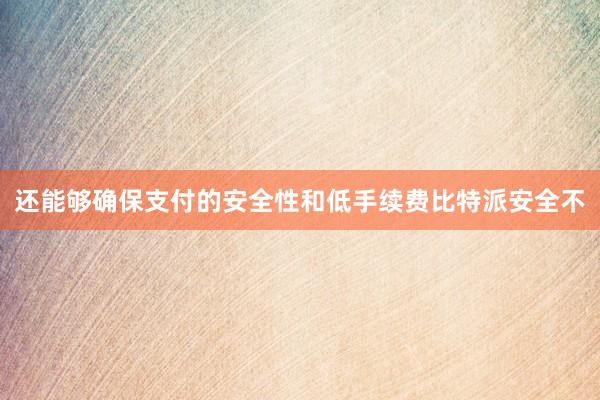 还能够确保支付的安全性和低手续费比特派安全不